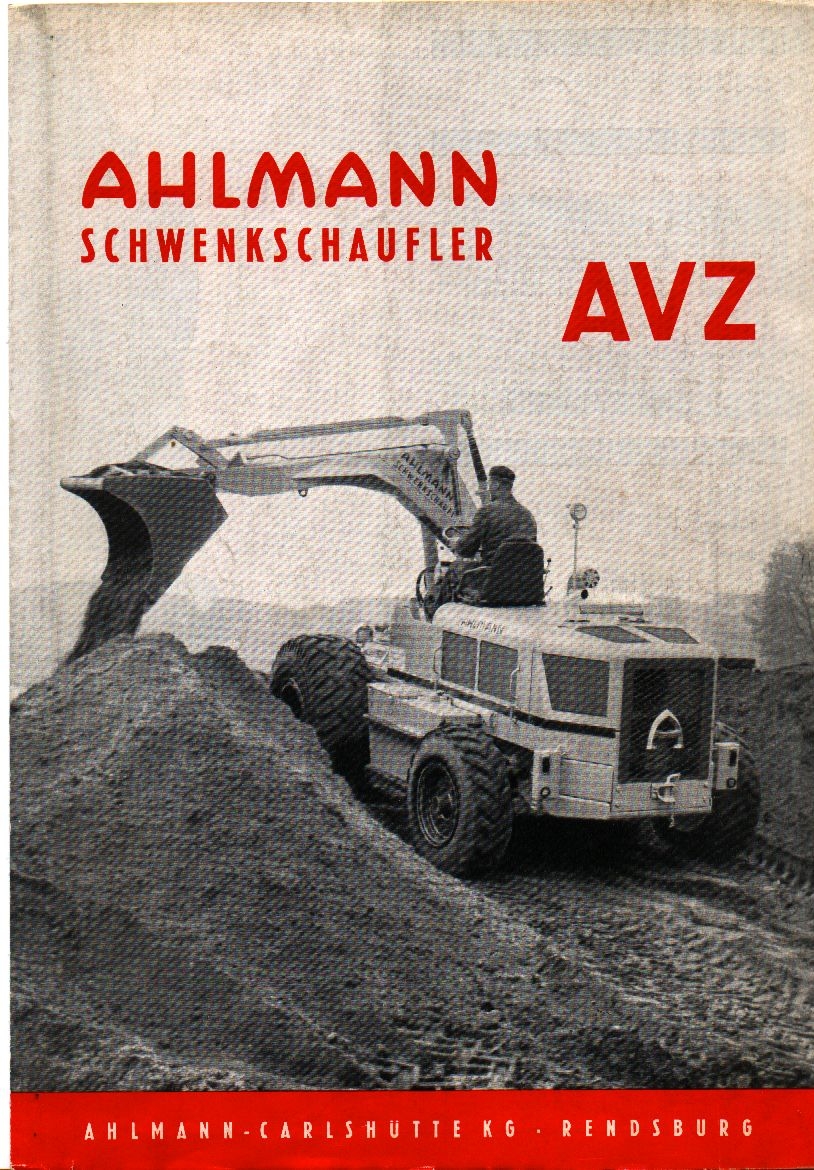 AHLMANN
SCHWENKSCHAUFLER

AVZ

AHLMANN
SCHWENKSCHAUFLER

AHLMANN

AHLMANN-CARLSHÜTTE KG · RENDSBURG